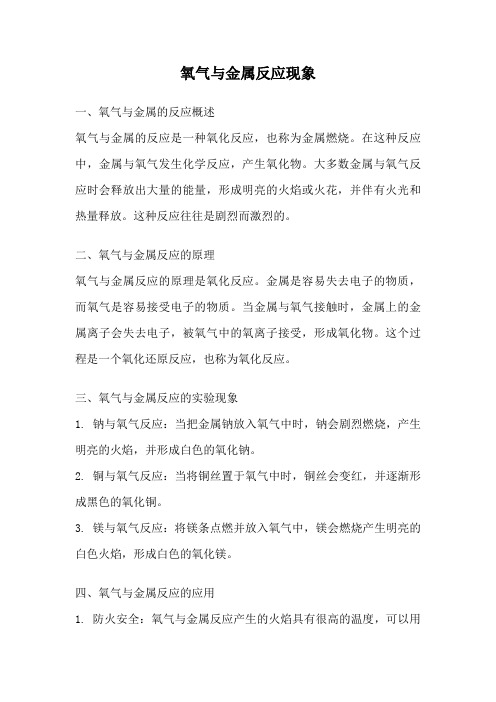 氧气与金属反应现象

一、氧气与金属的反应概述

氧气与金属的反应是一种氧化反应，也称为金属燃烧。在这种反应中，金属与氧气发生化学反应，产生氧化物。大多数金属与氧气反应时会释放出大量的能量，形成明亮的火焰或火花，并伴有火光和热量释放。这种反应往往是剧烈而激烈的。

二、氧气与金属反应的原理

氧气与金属反应的原理是氧化反应。金属是容易失去电子的物质，而氧气是容易接受电子的物质。当金属与氧气接触时，金属上的金属离子会失去电子，被氧气中的氧离子接受，形成氧化物。这个过程是一个氧化还原反应，也称为氧化反应。

三、氧气与金属反应的实验现象

1. 钠与氧气反应：当把金属钠放入氧气中时，钠会剧烈燃烧，产生明亮的火焰，并形成白色的氧化钠。

2. 铜与氧气反应：当将铜丝置于氧气中时，铜丝会变红，并逐渐形成黑色的氧化铜。

3. 镁与氧气反应：将镁条点燃并放入氧气中，镁会燃烧产生明亮的白色火焰，形成白色的氧化镁。

四、氧气与金属反应的应用

1. 防火安全：氧气与金属反应产生的火焰具有很高的温度，可以用